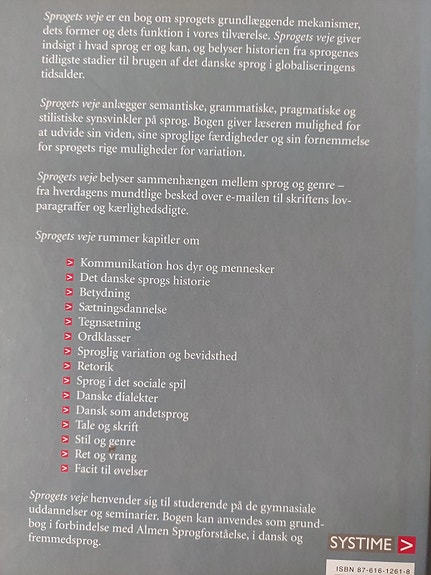 Sprogets veje er en bog om sprogets grundlæggende mekanismer, dets former og dets funktion i vores tilværelse. Sprogets veje giver indsigt i hvad sprog er og kan, og belyser historien fra sprogenes tidligste stadier til brugen af det danske sprog i globaliseringens tidsalder.

Sprogets veje anlægger semantiske, grammatiske, pragmatiske og stilistiske synsvinkler på sprog. Bogen giver læseren mulighed for at udvide sin viden, sine sproglige færdigheder og sin fornemmelse for sprogets rige muligheder for variation.

Sprogets veje belyser sammenhængen mellem sprog og genre – fra hverdagens mundtlige besked over e-mailen til skriftens lovparagraffer og kærlighedsdigte.

Sprogets veje rummer kapitler om

> Kommunikation hos dyr og mennesker
> Det danske sprogs historie
> Betydning
> Sætningsdannelse
> Tegnsætning
> Ordklasser
> Sproglig variation og bevidsthed
> Retorik
> Sprog i det sociale spil
> Danske dialekter
> Dansk som andetsprog
> Tale og skrift
> Stil og genre
> Ret og vrang
> Facit til øvelser

Sprogets veje henvender sig til studerende på de gymnasiale uddannelser og seminarier. Bogen kan anvendes som grundbog i forbindelse med Almen Sprogforståelse, i dansk og fremmedsprog.

SYSTIME >

ISBN 87-616-1261-8